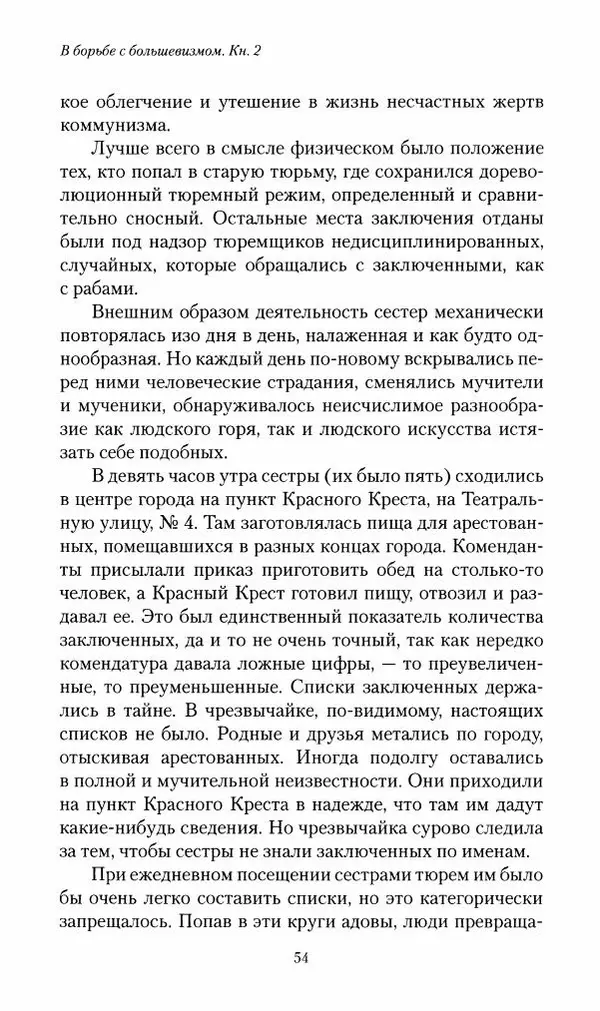 В борьбе с большевизмом. Кн. 2

кое облегчение и утешение в жизнь несчастных жертв коммунизма.

Лучше всего в смысле физическом было положение тех, кто попал в старую тюрьму, где сохранился дореволюционный тюремный режим, определенный и сравнительно сносный. Остальные места заключения отданы были под надзор тюремщиков недисциплинированных, случайных, которые обращались с заключенными, как с рабами.

Внешним образом деятельность сестер механически повторялась изо дня в день, налаженная и как будто однообразная. Но каждый день по-новому вскрывались перед ними человеческие страдания, сменялись мучители и мученики, обнаруживалось неисчислимое разнообразие как людского горя, так и людского искусства истязать себе подобных.

В девять часов утра сестры (их было пять) сходились в центре города на пункт Красного Креста, на Театральную улицу, № 4. Там заготовлялась пища для арестованных, помещавшихся в разных концах города. Коменданты присылали приказ приготовить обед на столько-то человек, а Красный Крест готовил пищу, отвозил и раздавал ее. Это был единственный показатель количества заключенных, да и то не очень точный, так как нередко комендатура давала ложные цифры, — то преувеличенные, то преуменьшенные. Списки заключенных держались в тайне. В чрезвычайке, по-видимому, настоящих списков не было. Родные и друзья метались по городу, отыскивая арестованных. Иногда подолгу оставались в полной и мучительной неизвестности. Они приходили на пункт Красного Креста в надежде, что там им дадут какие-нибудь сведения. Но чрезвычайка сурово следила за тем, чтобы сестры не знали заключенных по именам.

При ежедневном посещении сестрами тюрем им было бы очень легко составить списки, но это категорически запрещалось. Попав в эти круги адовы, люди превраща-

54